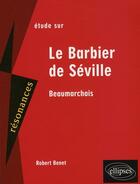 étude sur

Le Barbier de Séville

Beaumarchais

résonances

Robert Benet

ellipses